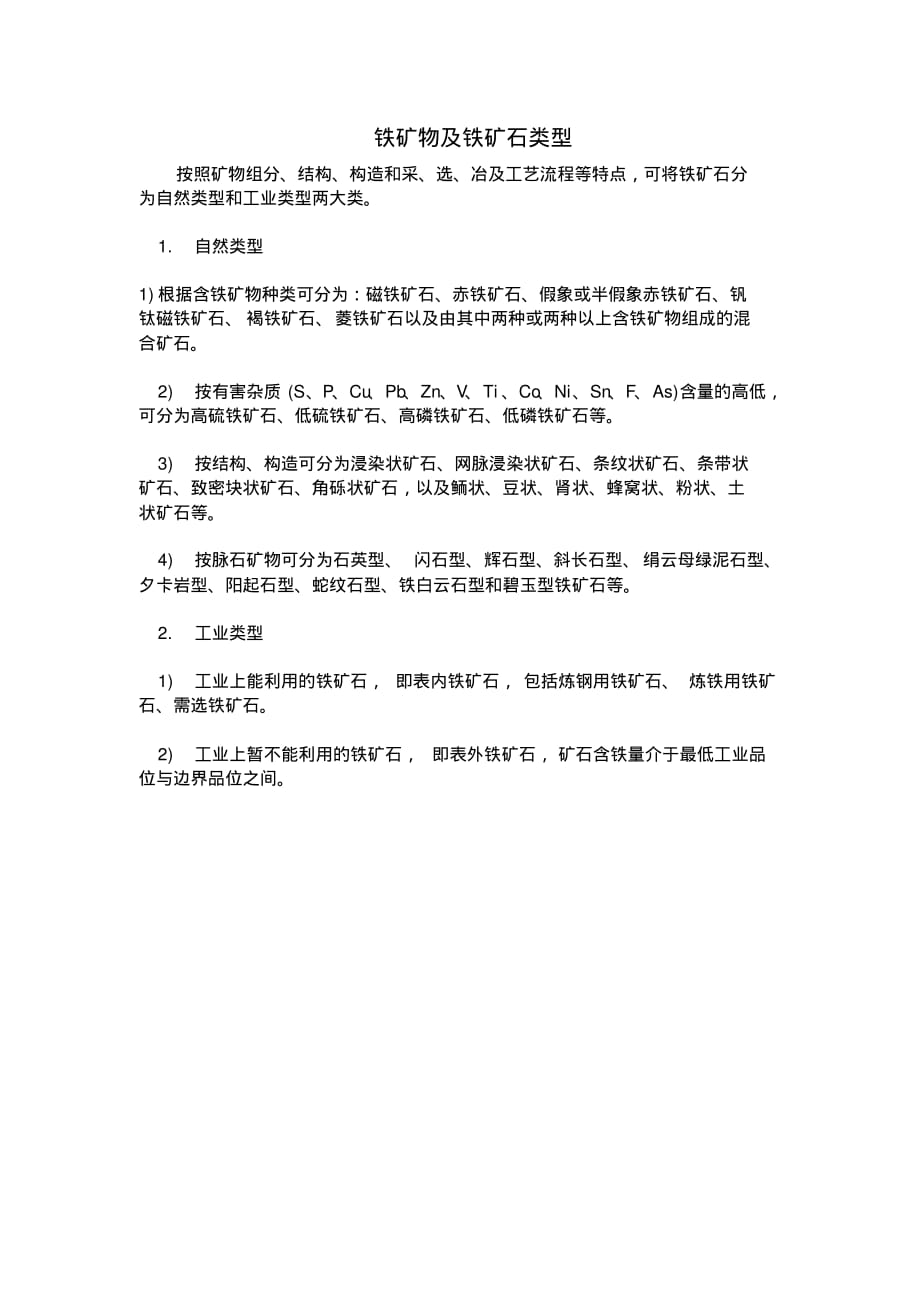 铁矿物及铁矿石类型

按照矿物组分、结构、构造和采、选、冶及工艺流程等特点，可将铁矿石分为自然类型和工业类型两大类。

1. 自然类型

1) 根据含铁矿物种类可分为：磁铁矿石、赤铁矿石、假象或半假象赤铁矿石、钒钛磁铁矿石、褐铁矿石、菱铁矿石以及由其中两种或两种以上含铁矿物组成的混合矿石。

2) 按有害杂质 (S、P、Cu、Pb、Zn、V、Ti、Co、Ni、Sn、F、As)含量的高低，可分为高硫铁矿石、低硫铁矿石、高磷铁矿石、低磷铁矿石等。

3) 按结构、构造可分为浸染状矿石、网脉浸染状矿石、条纹状矿石、条带状矿石、致密块状矿石、角砾状矿石，以及鲕状、豆状、肾状、蜂窝状、粉状、土状矿石等。

4) 按脉石矿物可分为石英型、闪石型、辉石型、斜长石型、绢云母绿泥石型、夕卡岩型、阳起石型、蛇纹石型、铁白云石型和碧玉型铁矿石等。

2. 工业类型

1) 工业上能利用的铁矿石，即表内铁矿石，包括炼钢用铁矿石、炼铁用铁矿石、需选铁矿石。

2) 工业上暂不能利用的铁矿石，即表外铁矿石，矿石含铁量介于最低工业品位与边界品位之间。